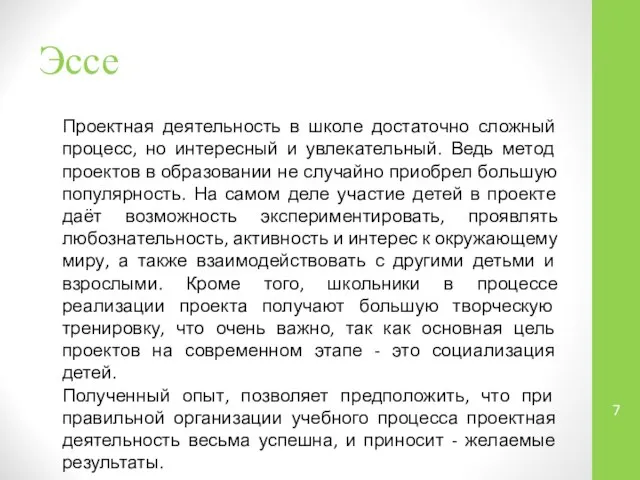 Эссе

Проектная деятельность в школе достаточно сложный процесс, но интересный и увлекательный. Ведь метод проектов в образовании не случайно приобрел большую популярность. На самом деле участие детей в проекте даёт возможность экспериментировать, проявлять любознательность, активность и интерес к окружающему миру, а также взаимодействовать с другими детьми и взрослыми. Кроме того, школьники в процессе реализации проекта получают большую творческую тренировку, что очень важно, так как основная цель проектов на современном этапе - это социализация детей.

Полученный опыт, позволяет предположить, что при правильной организации учебного процесса проектная деятельность весьма успешна, и приносит - желаемые результаты.

7